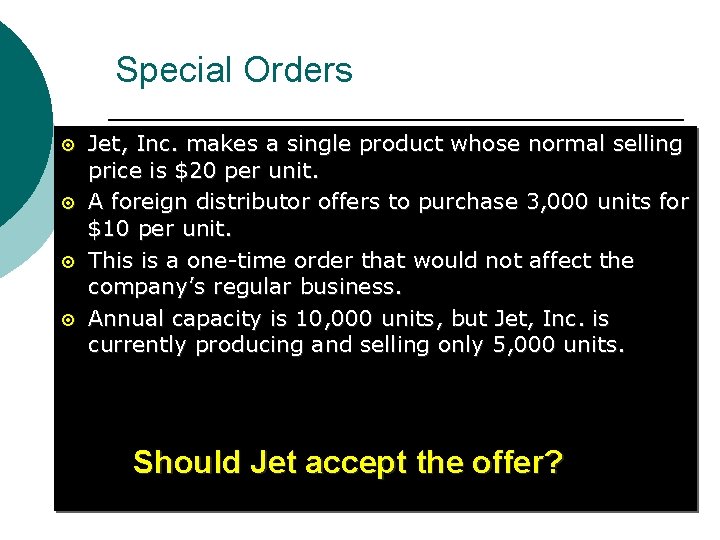 Special Orders

Jet, Inc. makes a single product whose normal selling price is \$20 per unit.

A foreign distributor offers to purchase 3,000 units for \$10 per unit.

This is a one-time order that would not affect the company's regular business.

Annual capacity is 10,000 units, but Jet, Inc. is currently producing and selling only 5,000 units.

Should Jet accept the offer?